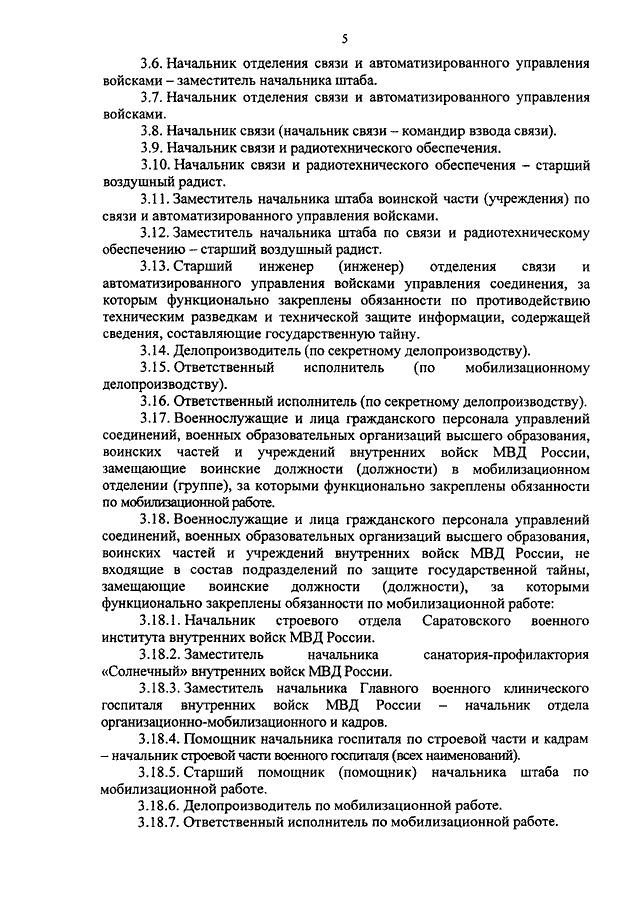 5

3.6. Начальник отделения связи и автоматизированного управления войсками – заместитель начальника штаба.

3.7. Начальник отделения связи и автоматизированного управления войсками.

3.8. Начальник связи (начальник связи – командир взвода связи).

3.9. Начальник связи и радиотехнического обеспечения.

3.10. Начальник связи и радиотехнического обеспечения – старший воздушный радист.

3.11. Заместитель начальника штаба воинской части (учреждения) по связи и автоматизированного управления войсками.

3.12. Заместитель начальника штаба по связи и радиотехническому обеспечению – старший воздушный радист.

3.13. Старший инженер (инженер) отделения связи и автоматизированного управления войсками управления соединения, за которым функционально закреплены обязанности по противодействию техническим разведкам и технической защите информации, содержащей сведения, составляющие государственную тайну.

3.14. Делопроизводитель (по секретному делопроизводству).

3.15. Ответственный исполнитель (по мобилизационному делопроизводству).

3.16. Ответственный исполнитель (по секретному делопроизводству).

3.17. Военнослужащие и лица гражданского персонала управлений соединений, военных образовательных организаций высшего образования, воинских частей и учреждений внутренних войск МВД России, замещающие воинские должности (должности) в мобилизационном отделении (группе), за которыми функционально закреплены обязанности по мобилизационной работе.

3.18. Военнослужащие и лица гражданского персонала управлений соединений, военных образовательных организаций высшего образования, воинских частей и учреждений внутренних войск МВД России, не входящие в состав подразделений по защите государственной тайны, замещающие воинские должности (должности), за которыми функционально закреплены обязанности по мобилизационной работе:

3.18.1. Начальник строевого отдела Саратовского военного института внутренних войск МВД России.

3.18.2. Заместитель начальника санатория-профилактория «Солнечный» внутренних войск МВД России.

3.18.3. Заместитель начальника Главного военного клинического госпиталя внутренних войск МВД России – начальник отдела организационно-мобилизационного и кадров.

3.18.4. Помощник начальника госпиталя по строевой части и кадрам – начальник строевой части военного госпиталя (всех наименований).

3.18.5. Старший помощник (помощник) начальника штаба по мобилизационной работе.

3.18.6. Делопроизводитель по мобилизационной работе.

3.18.7. Ответственный исполнитель по мобилизационной работе.